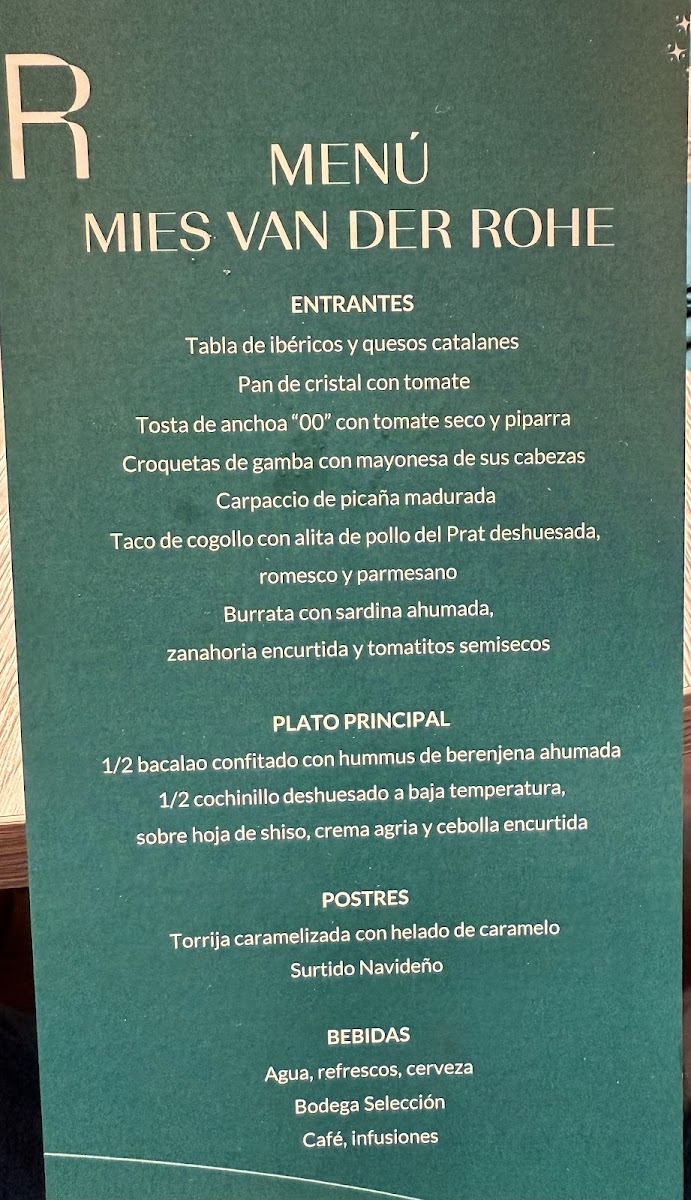 R

MENÚ
MIES VAN DER ROHE

ENTRANTES
Tabla de ibéricos y quesos catalanes
Pan de cristal con tomate
Tosta de anchoa "00" con tomate seco y piparra
Croquetas de gamba con mayonesa de sus cabezas
Carpaccio de picaña madurada
Taco de cogollo con alita de pollo del Prat deshuesada, romesco y parmesano
Burrata con sardina ahumada, zanahoria encurtida y tomatitos semisecos

PLATO PRINCIPAL
1/2 bacalao confitado con hummus de berenjena ahumada
1/2 cochinillo deshuesado a baja temperatura, sobre hoja de shiso, crema agria y cebolla encurtida

POSTRES
Torrija caramelizada con helado de caramelo
Surtido Navideño

BEBIDAS
Agua, refrescos, cerveza
Bodega Selección
Café, infusiones